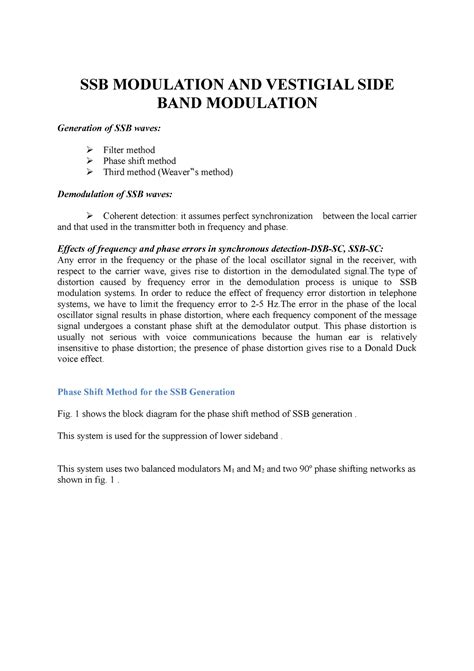 SSB MODULATION AND VESTIGIAL SIDE BAND MODULATION

Generation of SSB waves:

➢ Filter method
➢ Phase shift method
➢ Third method (Weaver"s method)

Demodulation of SSB waves:

➢ Coherent detection: it assumes perfect synchronization between the local carrier and that used in the transmitter both in frequency and phase.

Effects of frequency and phase errors in synchronous detection-DSB-SC, SSB-SC:
Any error in the frequency or the phase of the local oscillator signal in the receiver, with respect to the carrier wave, gives rise to distortion in the demodulated signal.The type of distortion caused by frequency error in the demodulation process is unique to SSB modulation systems. In order to reduce the effect of frequency error distortion in telephone systems, we have to limit the frequency error to 2-5 Hz.The error in the phase of the local oscillator signal results in phase distortion, where each frequency component of the message signal undergoes a constant phase shift at the demodulator output. This phase distortion is usually not serious with voice communications because the human ear is relatively insensitive to phase distortion; the presence of phase distortion gives rise to a Donald Duck voice effect.

Phase Shift Method for the SSB Generation

Fig. 1 shows the block diagram for the phase shift method of SSB generation .

This system is used for the suppression of lower sideband .

This system uses two balanced modulators $M_1$ and $M_2$ and two $90^o$ phase shifting networks as shown in fig. 1 .